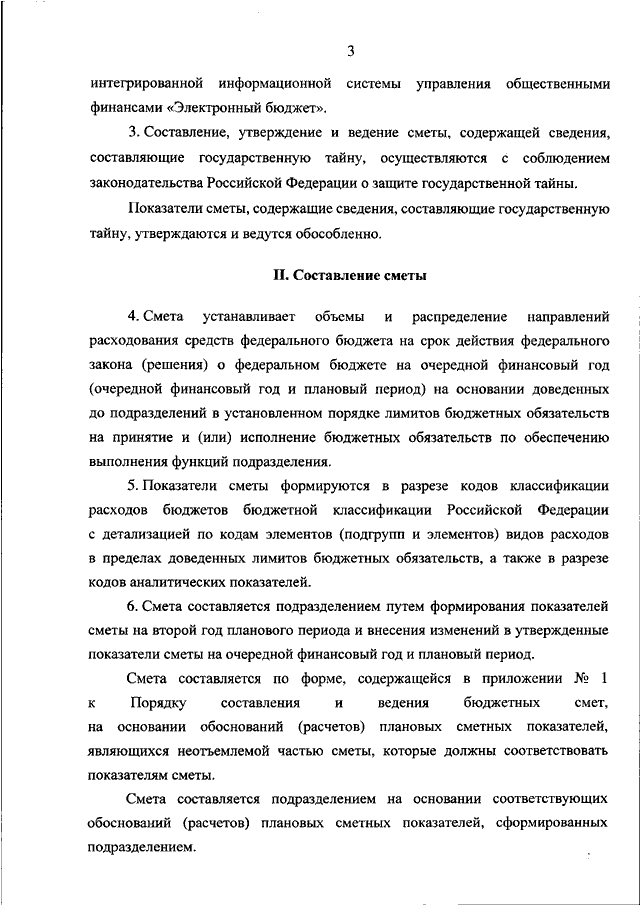 3

интегрированной информационной системы управления общественными финансами «Электронный бюджет».

3. Составление, утверждение и ведение сметы, содержащей сведения, составляющие государственную тайну, осуществляются с соблюдением законодательства Российской Федерации о защите государственной тайны.

Показатели сметы, содержащие сведения, составляющие государственную тайну, утверждаются и ведутся обособленно.

II. Составление сметы

4. Смета устанавливает объемы и распределение направлений расходования средств федерального бюджета на срок действия федерального закона (решения) о федеральном бюджете на очередной финансовый год (очередной финансовый год и плановый период) на основании доведенных до подразделений в установленном порядке лимитов бюджетных обязательств на принятие и (или) исполнение бюджетных обязательств по обеспечению выполнения функций подразделения.

5. Показатели сметы формируются в разрезе кодов классификации расходов бюджетов бюджетной классификации Российской Федерации с детализацией по кодам элементов (подгрупп и элементов) видов расходов в пределах доведенных лимитов бюджетных обязательств, а также в разрезе кодов аналитических показателей.

6. Смета составляется подразделением путем формирования показателей сметы на второй год планового периода и внесения изменений в утвержденные показатели сметы на очередной финансовый год и плановый период.

Смета составляется по форме, содержащейся в приложении № 1 к Порядку составления и ведения бюджетных смет, на основании обоснований (расчетов) плановых сметных показателей, являющихся неотъемлемой частью сметы, которые должны соответствовать показателям сметы.

Смета составляется подразделением на основании соответствующих обоснований (расчетов) плановых сметных показателей, сформированных подразделением.